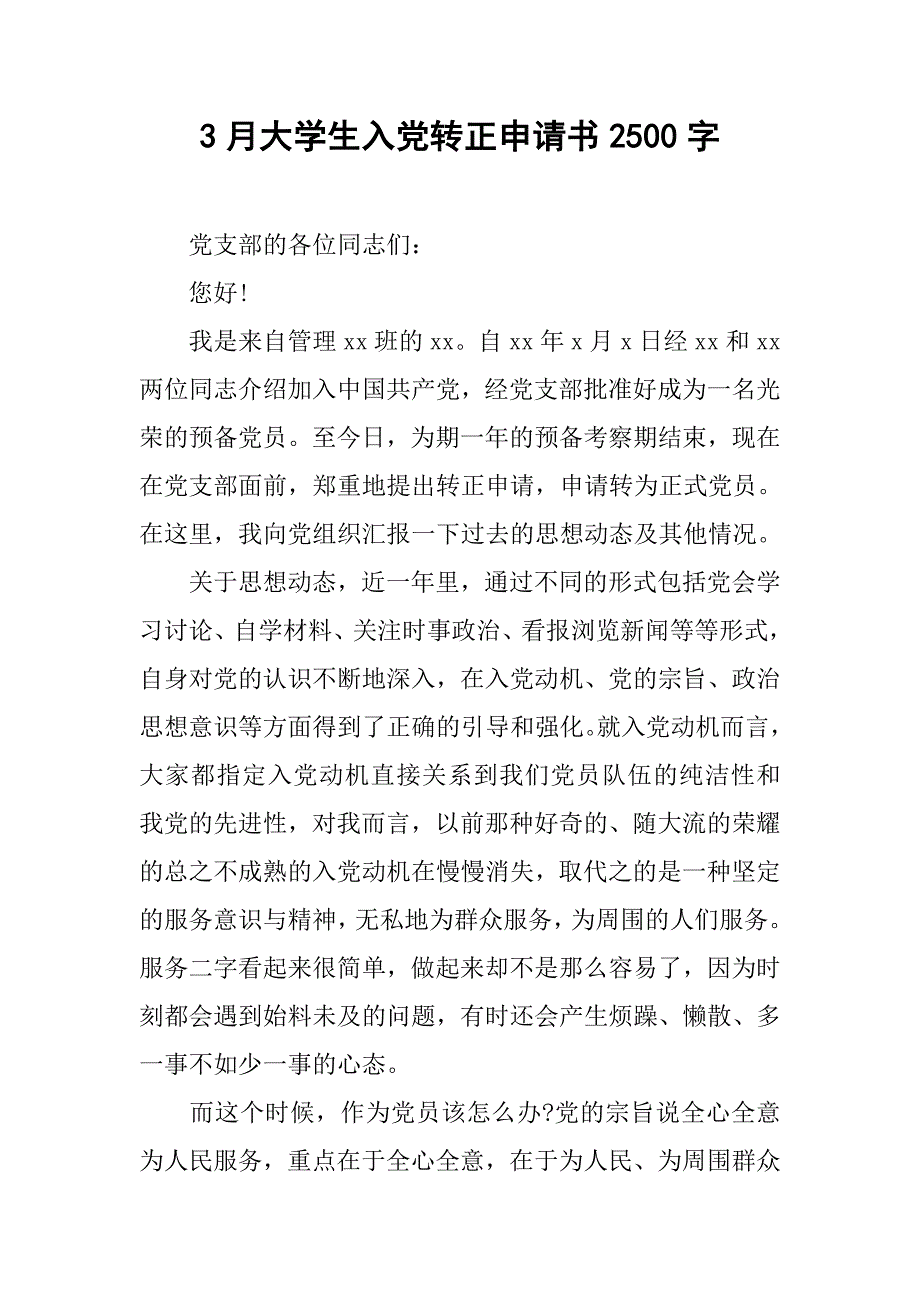 3 月大学生入党转正申请书 2500 字

党支部的各位同志们：

您好！

我是来自管理 xx 班的 xx。自 xx 年 x 月 x 日经 xx 和 xx 两位同志介绍加入中国共产党，经党支部批准好成为一名光荣的预备党员。至今日，为期一年的预备考察期结束，现在在党支部面前，郑重地提出转正申请，申请转为正式党员。在这里，我向党组织汇报一下过去的思想动态及其他情况。

关于思想动态，近一年里，通过不同的形式包括党会学习讨论、自学材料、关注时事政治、看报浏览新闻等等形式，自身对党的认识不断地深入，在入党动机、党的宗旨、政治思想意识等方面得到了正确的引导和强化。就入党动机而言，大家都指定入党动机直接关系到我们党员队伍的纯洁性和我党的先进性，对我而言，以前那种好奇的、随大流的荣耀的总之不成熟的入党动机在慢慢消失，取代之的是一种坚定的服务意识与精神，无私地为群众服务，为周围的人们服务。服务二字看起来很简单，做起来却不是那么容易了，因为时刻都会遇到始料未及的问题，有时还会产生烦躁、懒散、多一事不如少一事的心态。

而这个时候，作为党员该怎么办?党的宗旨说全心全意为人民服务，重点在于全心全意，在于为人民、为周围群众